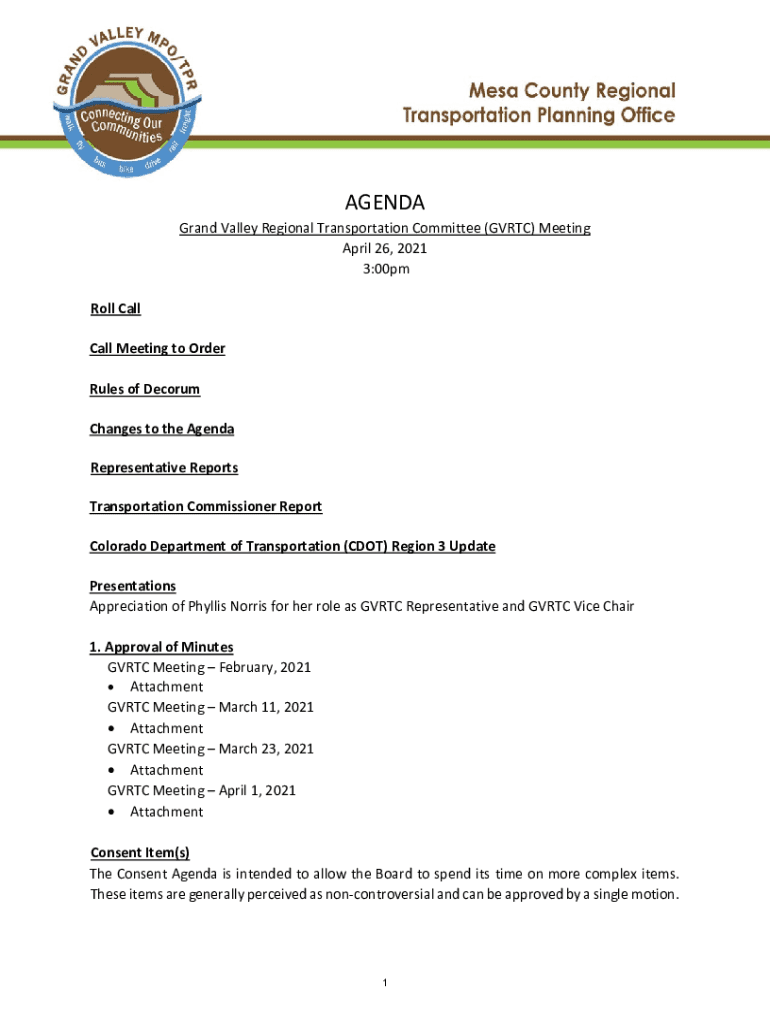 GRAND VALLEY MPO/TPR
Connecting Our Communities
walk fly bus bike drive rail freight

Mesa County Regional
Transportation Planning Office

AGENDA
Grand Valley Regional Transportation Committee (GVRTC) Meeting
April 26, 2021
3:00pm

Roll Call

Call Meeting to Order

Rules of Decorum

Changes to the Agenda

Representative Reports

Transportation Commissioner Report

Colorado Department of Transportation (CDOT) Region 3 Update

Presentations
Appreciation of Phyllis Norris for her role as GVRTC Representative and GVRTC Vice Chair

1. Approval of Minutes
GVRTC Meeting – February, 2021
• Attachment
GVRTC Meeting – March 11, 2021
• Attachment
GVRTC Meeting – March 23, 2021
• Attachment
GVRTC Meeting – April 1, 2021
• Attachment

Consent Item(s)
The Consent Agenda is intended to allow the Board to spend its time on more complex items. These items are generally perceived as non-controversial and can be approved by a single motion.

1